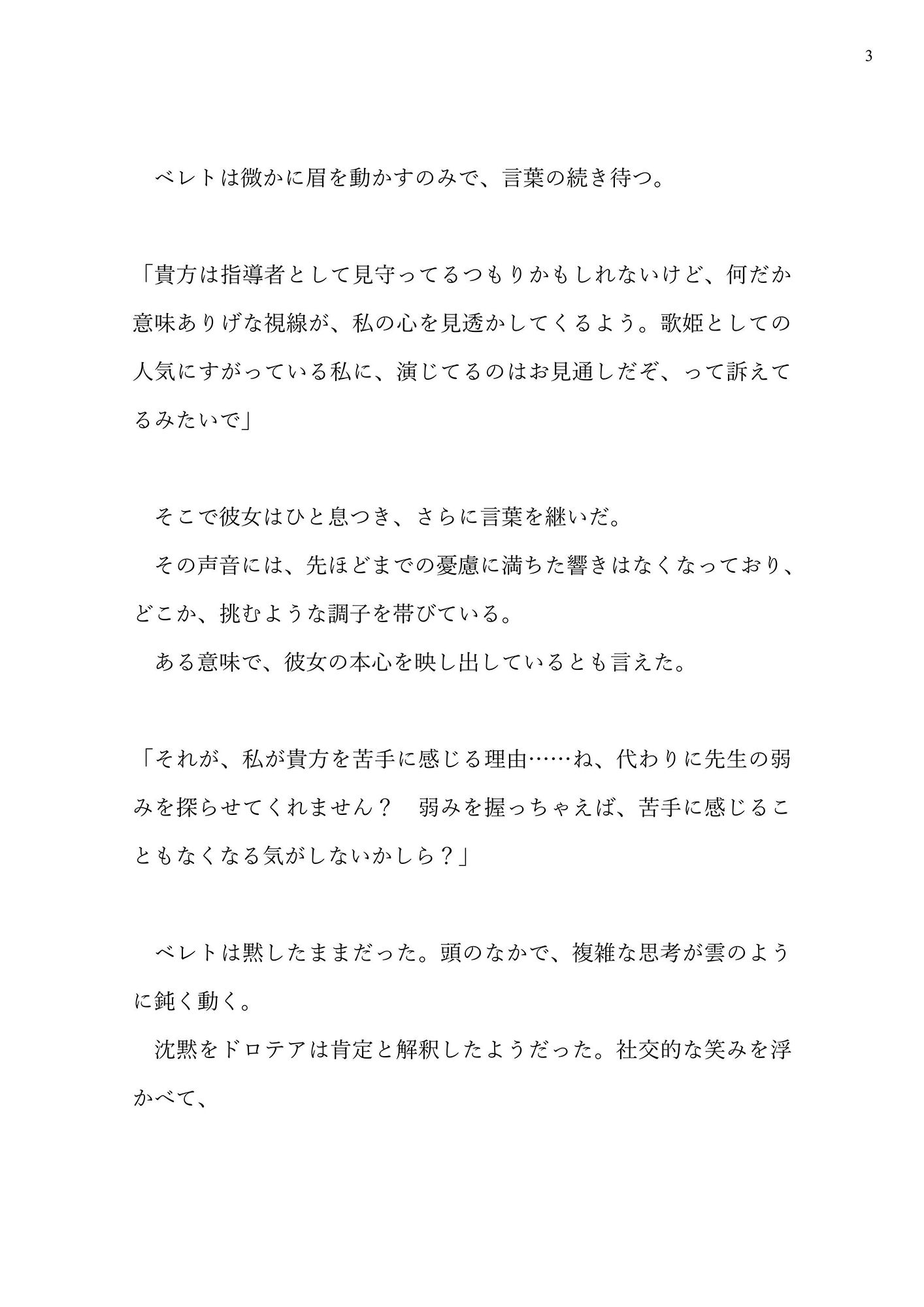 3

ベレトは微かに眉を動かすのみで、言葉の続き待つ。

「貴方は指導者として見守ってるつもりかもしれないけど、何だか意味ありげな視線が、私の心を見透かしてくるよう。歌姫としての人気にすがっている私に、演じてるのはお見通しだぞ、って訴えてるみたいで」

そこで彼女はひと息つき、さらに言葉を継いだ。
その声音には、先ほどまでの憂慮に満ちた響きはなくなっており、どこか、挑むような調子を帯びている。
ある意味で、彼女の本心を映し出しているとも言えた。

「それが、私が貴方を苦手に感じる理由……ね、代わりに先生の弱みを探らせてくれません？　弱みを握っちゃえば、苦手に感じることもなくなる気がしないかしら？」

ベレトは黙したままだった。頭のなかで、複雑な思考が雲のように鈍く動く。
沈黙をドロテアは肯定と解釈したようだった。社交的な笑みを浮かべて、